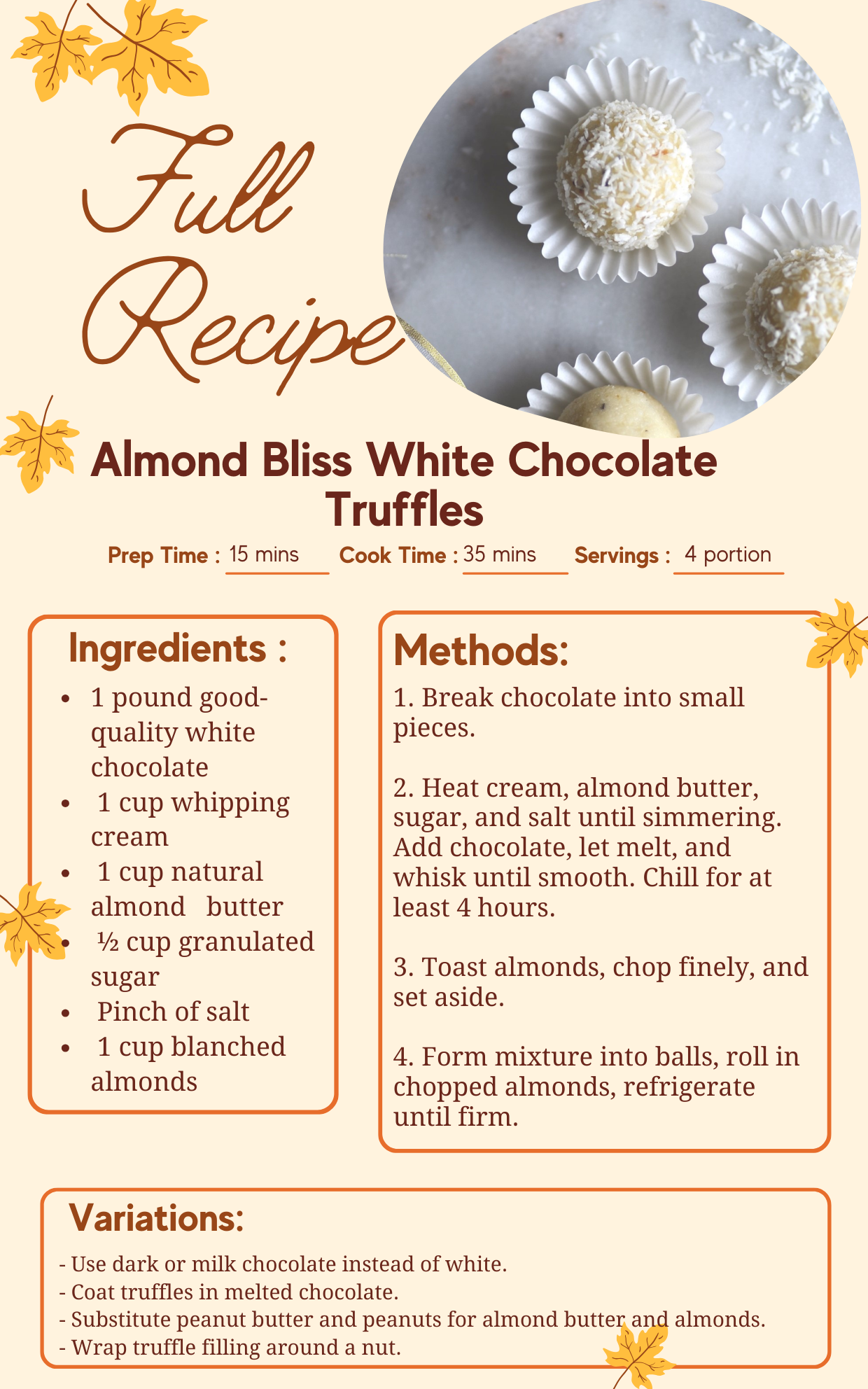 Full Recipe

Almond Bliss White Chocolate Truffles

Prep Time : 15 mins Cook Time : 35 mins Servings : 4 portion

Ingredients :
- 1 pound good-quality white chocolate
- 1 cup whipping cream
- 1 cup natural almond butter
- ½ cup granulated sugar
- Pinch of salt
- 1 cup blanched almonds

Methods:
1. Break chocolate into small pieces.

2. Heat cream, almond butter, sugar, and salt until simmering. Add chocolate, let melt, and whisk until smooth. Chill for at least 4 hours.

3. Toast almonds, chop finely, and set aside.

4. Form mixture into balls, roll in chopped almonds, refrigerate until firm.

Variations:
- Use dark or milk chocolate instead of white.
- Coat truffles in melted chocolate.
- Substitute peanut butter and peanuts for almond butter and almonds.
- Wrap truffle filling around a nut.